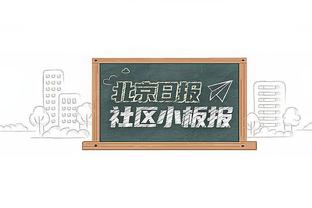 北京日报
社区小板报